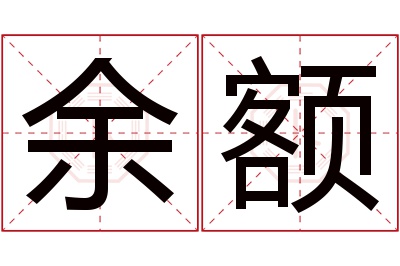 余额